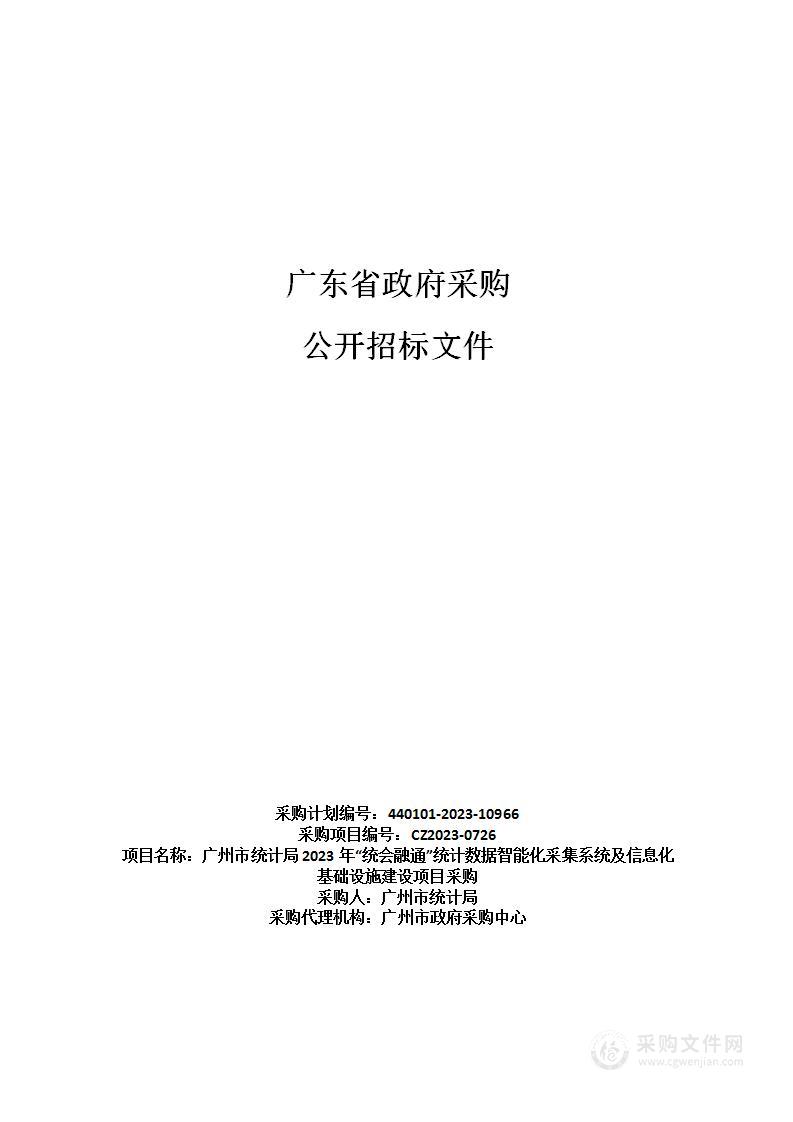 广东省政府采购

公开招标文件

采购计划编号：440101-2023-10966
采购项目编号：CZ2023-0726
项目名称：广州市统计局 2023 年“统会融通”统计数据智能化采集系统及信息化基础设施建设项目采购
采购人：广州市统计局
采购代理机构：广州市政府采购中心

采购文件网
www.cgwenjian.com